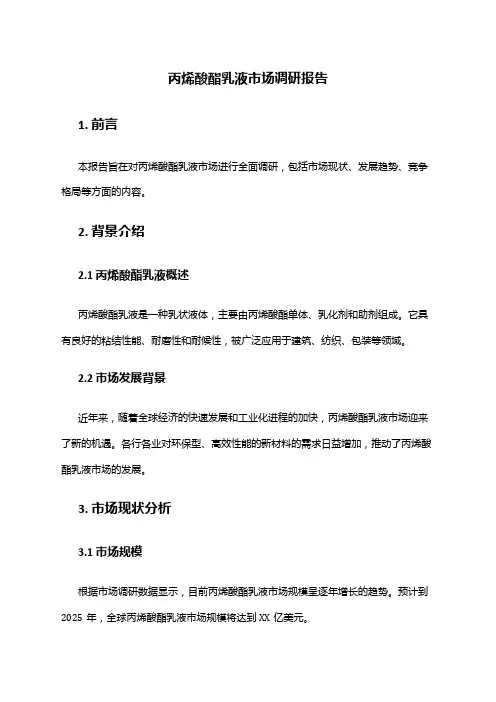 丙烯酸酯乳液市场调研报告

1. 前言

本报告旨在对丙烯酸酯乳液市场进行全面调研，包括市场现状、发展趋势、竞争格局等方面的内容。

2. 背景介绍

2.1 丙烯酸酯乳液概述

丙烯酸酯乳液是一种乳状液体，主要由丙烯酸酯单体、乳化剂和助剂组成。它具有良好的粘结性能、耐磨性和耐候性，被广泛应用于建筑、纺织、包装等领域。

2.2 市场发展背景

近年来，随着全球经济的快速发展和工业化进程的加快，丙烯酸酯乳液市场迎来了新的机遇。各行各业对环保型、高效性能的新材料的需求日益增加，推动了丙烯酸酯乳液市场的发展。

3. 市场现状分析

3.1 市场规模

根据市场调研数据显示，目前丙烯酸酯乳液市场规模呈逐年增长的趋势。预计到 2025 年，全球丙烯酸酯乳液市场规模将达到 XX 亿美元。